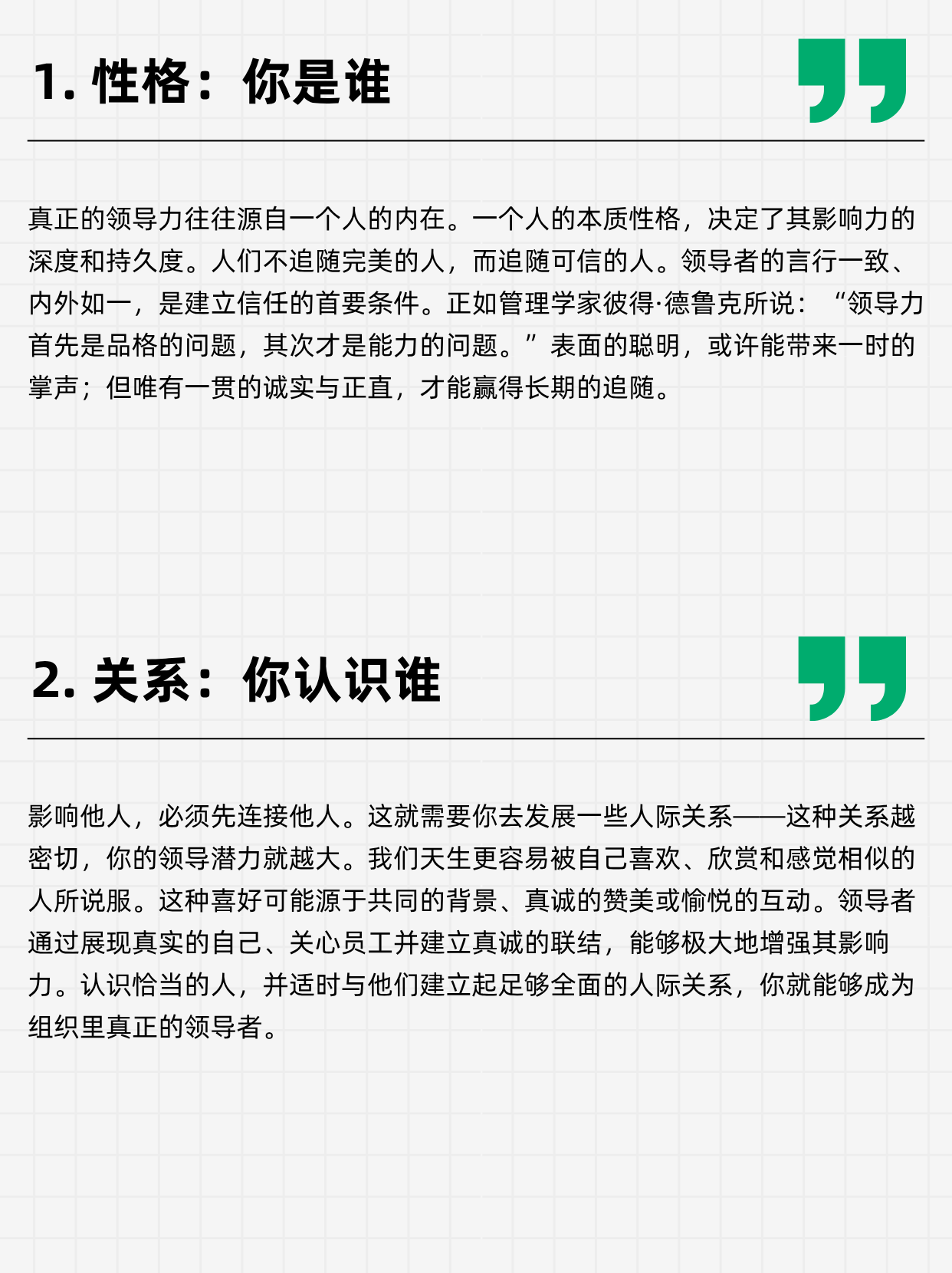 1. 性格：你是谁

真正的领导力往往源自一个人的内在。一个人的本质性格，决定了其影响力的深度和持久度。人们不追随完美的人，而追随可信的人。领导者的言行一致、内外如一，是建立信任的首要条件。正如管理学家彼得·德鲁克所说：“领导力首先是品格的问题，其次才是能力的问题。”表面的聪明，或许能带来一时的掌声；但唯有一贯的诚实与正直，才能赢得长期的追随。

2. 关系：你认识谁

影响他人，必须先连接他人。这就需要你去发展一些人际关系——这种关系越密切，你的领导潜力就越大。我们天生更容易被自己喜欢、欣赏和感觉相似的人所说服。这种喜好可能源于共同的背景、真诚的赞美或愉悦的互动。领导者通过展现真实的自己、关心员工并建立真诚的联结，能够极大地增强其影响力。认识恰当的人，并适时与他们建立起足够全面的人际关系，你就能够成为组织里真正的领导者。